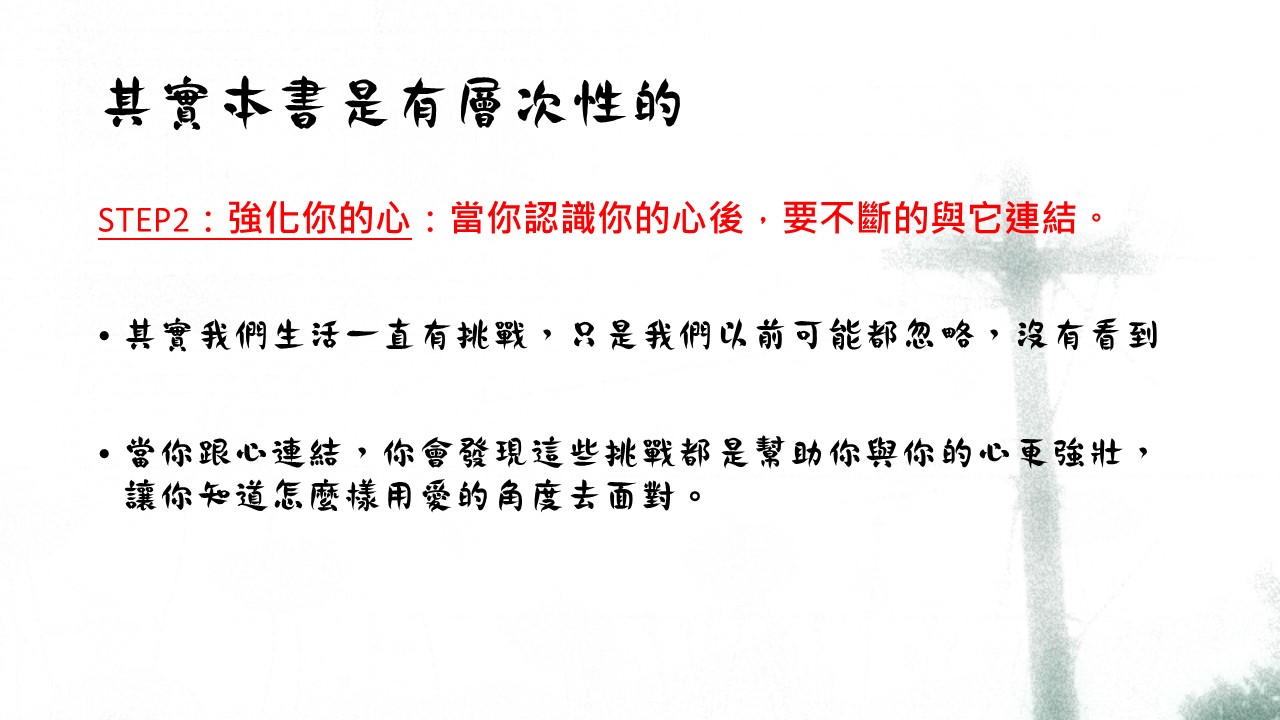 其實本書是有層次性的

STEP2：強化你的心：當你認識你的心後，要不斷的與它連結。

• 其實我們生活一直有挑戰，只是我們以前可能都忽略，沒有看到

• 當你跟心連結，你會發現這些挑戰都是幫助你與你的心更強壯，讓你知道怎麼樣用愛的角度去面對。